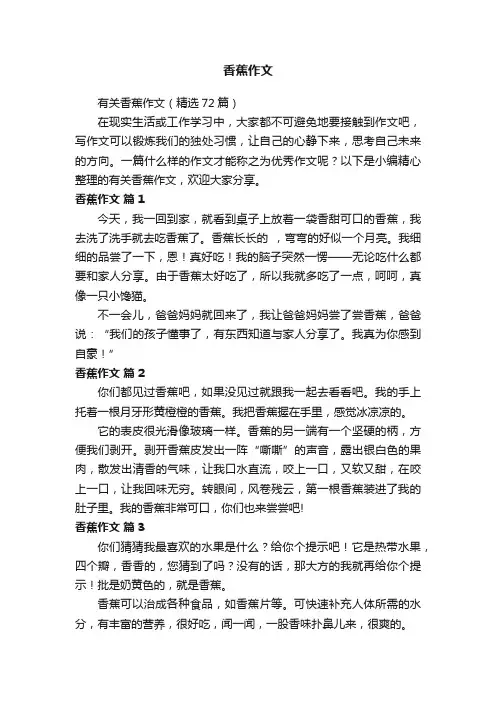 香蕉作文

有关香蕉作文（精选72篇）

在现实生活或工作学习中，大家都不可避免地要接触到作文吧，写作文可以锻炼我们的独处习惯，让自己的心静下来，思考自己未来的方向。一篇什么样的作文才能称之为优秀作文呢？以下是小编精心整理的有关香蕉作文，欢迎大家分享。

香蕉作文 篇1

今天，我一回到家，就看到桌子上放着一袋香甜可口的香蕉，我去洗了洗手就去吃香蕉了。香蕉长长的 ，弯弯的好似一个月亮。我细细的品尝了一下，恩！真好吃！我的脑子突然一愣——无论吃什么都要和家人分享。由于香蕉太好吃了，所以我就多吃了一点，呵呵，真像一只小馋猫。

不一会儿，爸爸妈妈就回来了，我让爸爸妈妈尝了尝香蕉，爸爸说：“我们的孩子懂事了，有东西知道与家人分享了。我真为你感到自豪！”

香蕉作文 篇2

你们都见过香蕉吧，如果没见过就跟我一起去看看吧。我的手上托着一根月牙形黄橙橙的香蕉。我把香蕉握在手里，感觉冰凉凉的。

它的表皮很光滑像玻璃一样。香蕉的另一端有一个坚硬的柄，方便我们剥开。剥开香蕉皮发出一阵“嘶嘶”的声音，露出银白色的果肉，散发出清香的气味，让我口水直流，咬上一口，又软又甜，在咬上一口，让我回味无穷。转眼间，风卷残云，第一根香蕉装进了我的肚子里。我的香蕉非常可口，你们也来尝尝吧!

香蕉作文 篇3

你们猜猜我最喜欢的水果是什么？给你个提示吧！它是热带水果，四个瓣，香香的，您猜到了吗？没有的话，那大方的我就再给你个提示！批是奶黄色的，就是香蕉。

香蕉可以治成各种食品，如香蕉片等。可快速补充人体所需的水分，有丰富的营养，很好吃，闻一闻，一股香味扑鼻儿来，很爽的。